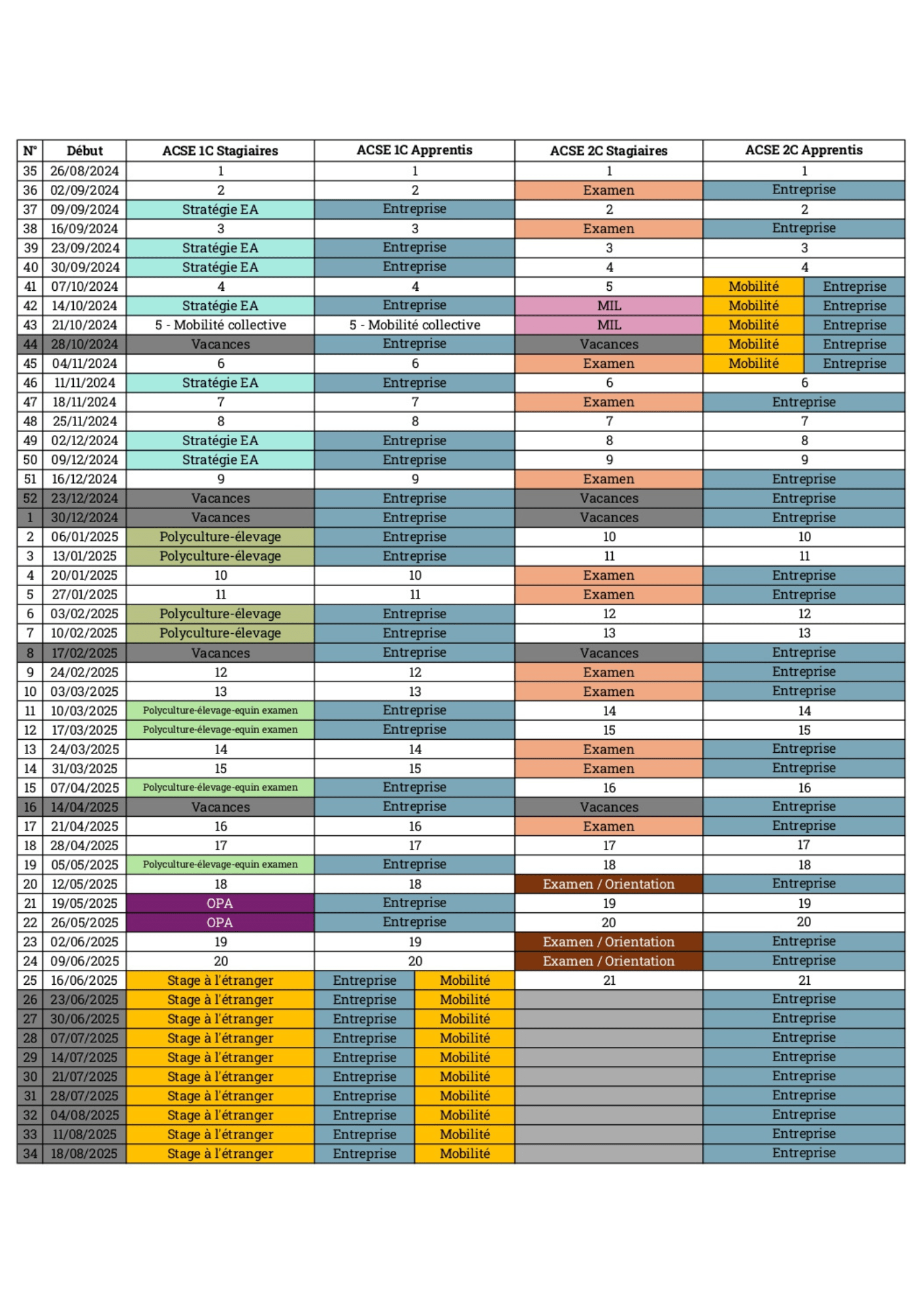 | N° | Début | ACSE 1C Stagiaires | ACSE 1C Apprentis | | ACSE 2C Stagiaires | ACSE 2C Apprentis | |
|---|---|---|---|---|---|---|---|
| 35 | 26/08/2024 | 1 | 1 | | 1 | 1 | |
| 36 | 02/09/2024 | 2 | 2 | | Examen | Entreprise | |
| 37 | 09/09/2024 | Stratégie EA | Entreprise | | 2 | 2 | |
| 38 | 16/09/2024 | 3 | 3 | | Examen | Entreprise | |
| 39 | 23/09/2024 | Stratégie EA | Entreprise | | 3 | 3 | |
| 40 | 30/09/2024 | Stratégie EA | Entreprise | | 4 | 4 | |
| 41 | 07/10/2024 | 4 | 4 | | 5 | Mobilité | Entreprise |
| 42 | 14/10/2024 | Stratégie EA | Entreprise | | MIL | Mobilité | Entreprise |
| 43 | 21/10/2024 | 5 - Mobilité collective | 5 - Mobilité collective | | MIL | Mobilité | Entreprise |
| 44 | 28/10/2024 | Vacances | Entreprise | | Vacances | Mobilité | Entreprise |
| 45 | 04/11/2024 | 6 | 6 | | Examen | Mobilité | Entreprise |
| 46 | 11/11/2024 | Stratégie EA | Entreprise | | 6 | 6 | |
| 47 | 18/11/2024 | 7 | 7 | | Examen | Entreprise | |
| 48 | 25/11/2024 | 8 | 8 | | 7 | 7 | |
| 49 | 02/12/2024 | Stratégie EA | Entreprise | | 8 | 8 | |
| 50 | 09/12/2024 | Stratégie EA | Entreprise | | 9 | 9 | |
| 51 | 16/12/2024 | 9 | 9 | | Examen | Entreprise | |
| 52 | 23/12/2024 | Vacances | Entreprise | | Vacances | Entreprise | |
| 1 | 30/12/2024 | Vacances | Entreprise | | Vacances | Entreprise | |
| 2 | 06/01/2025 | Polyculture-élevage | Entreprise | | 10 | 10 | |
| 3 | 13/01/2025 | Polyculture-élevage | Entreprise | | 11 | 11 | |
| 4 | 20/01/2025 | 10 | 10 | | Examen | Entreprise | |
| 5 | 27/01/2025 | 11 | 11 | | Examen | Entreprise | |
| 6 | 03/02/2025 | Polyculture-élevage | Entreprise | | 12 | 12 | |
| 7 | 10/02/2025 | Polyculture-élevage | Entreprise | | 13 | 13 | |
| 8 | 17/02/2025 | Vacances | Entreprise | | Vacances | Entreprise | |
| 9 | 24/02/2025 | 12 | 12 | | Examen | Entreprise | |
| 10 | 03/03/2025 | 13 | 13 | | Examen | Entreprise | |
| 11 | 10/03/2025 | Polyculture-élevage-equin examen | Entreprise | | 14 | 14 | |
| 12 | 17/03/2025 | Polyculture-élevage-equin examen | Entreprise | | 15 | 15 | |
| 13 | 24/03/2025 | 14 | 14 | | Examen | Entreprise | |
| 14 | 31/03/2025 | 15 | 15 | | Examen | Entreprise | |
| 15 | 07/04/2025 | Polyculture-élevage-equin examen | Entreprise | | 16 | 16 | |
| 16 | 14/04/2025 | Vacances | Entreprise | | Vacances | Entreprise | |
| 17 | 21/04/2025 | 16 | 16 | | Examen | Entreprise | |
| 18 | 28/04/2025 | 17 | 17 | | 17 | 17 | |
| 19 | 05/05/2025 | Polyculture-élevage-equin examen | Entreprise | | 18 | 18 | |
| 20 | 12/05/2025 | 18 | 18 | | Examen / Orientation | Entreprise | |
| 21 | 19/05/2025 | OPA | Entreprise | | 19 | 19 | |
| 22 | 26/05/2025 | OPA | Entreprise | | 20 | 20 | |
| 23 | 02/06/2025 | 19 | 19 | | Examen / Orientation | Entreprise | |
| 24 | 09/06/2025 | 20 | 20 | | Examen / Orientation | Entreprise | |
| 25 | 16/06/2025 | Stage à l'étranger | Entreprise | Mobilité | 21 | 21 | |
| 26 | 23/06/2025 | Stage à l'étranger | Entreprise | Mobilité | | Entreprise | |
| 27 | 30/06/2025 | Stage à l'étranger | Entreprise | Mobilité | | Entreprise | |
| 28 | 07/07/2025 | Stage à l'étranger | Entreprise | Mobilité | | Entreprise | |
| 29 | 14/07/2025 | Stage à l'étranger | Entreprise | Mobilité | | Entreprise | |
| 30 | 21/07/2025 | Stage à l'étranger | Entreprise | Mobilité | | Entreprise | |
| 31 | 28/07/2025 | Stage à l'étranger | Entreprise | Mobilité | | Entreprise | |
| 32 | 04/08/2025 | Stage à l'étranger | Entreprise | Mobilité | | Entreprise | |
| 33 | 11/08/2025 | Stage à l'étranger | Entreprise | Mobilité | | Entreprise | |
| 34 | 18/08/2025 | Stage à l'étranger | Entreprise | Mobilité | | Entreprise | |